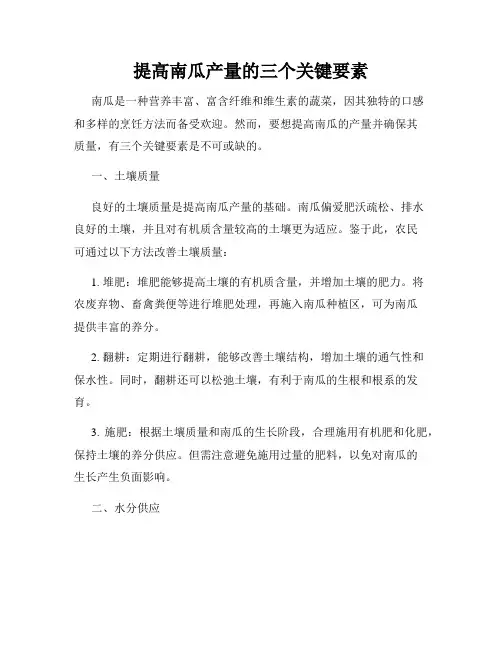 提高南瓜产量的三个关键要素

南瓜是一种营养丰富、富含纤维和维生素的蔬菜，因其独特的口感和多样的烹饪方法而备受欢迎。然而，要想提高南瓜的产量并确保其质量，有三个关键要素是不可或缺的。

一、土壤质量

良好的土壤质量是提高南瓜产量的基础。南瓜偏爱肥沃疏松、排水良好的土壤，并且对有机质含量较高的土壤更为适应。鉴于此，农民可通过以下方法改善土壤质量：

1. 堆肥：堆肥能够提高土壤的有机质含量，并增加土壤的肥力。将农废弃物、畜禽粪便等进行堆肥处理，再施入南瓜种植区，可为南瓜提供丰富的养分。

2. 翻耕：定期进行翻耕，能够改善土壤结构，增加土壤的通气性和保水性。同时，翻耕还可以松弛土壤，有利于南瓜的生根和根系的发育。

3. 施肥：根据土壤质量和南瓜的生长阶段，合理施用有机肥和化肥，保持土壤的养分供应。但需注意避免施用过量的肥料，以免对南瓜的生长产生负面影响。

二、水分供应